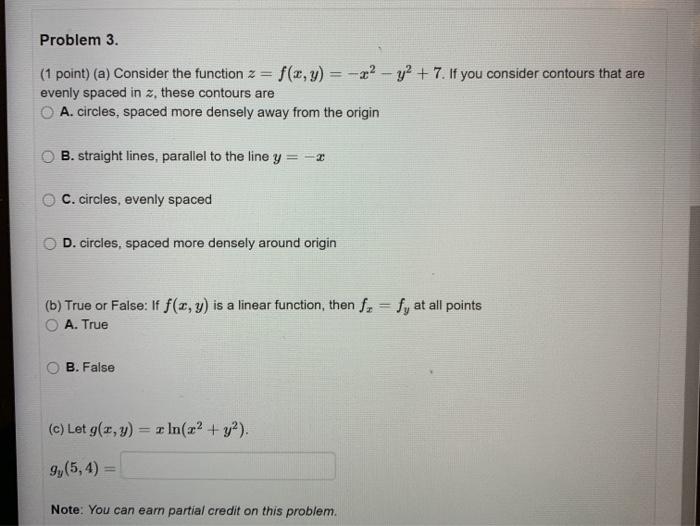 Problem 3.

(1 point) (a) Consider the function $z = f(x, y) = -x^2 - y^2 + 7$. If you consider contours that are evenly spaced in $z$, these contours are

A. circles, spaced more densely away from the origin

B. straight lines, parallel to the line $y = -x$

C. circles, evenly spaced

D. circles, spaced more densely around origin

(b) True or False: If $f(x, y)$ is a linear function, then $f_x = f_y$ at all points

A. True

B. False

(c) Let $g(x, y) = x \ln(x^2 + y^2)$.

$g_y(5, 4) =$

Note: You can earn partial credit on this problem.